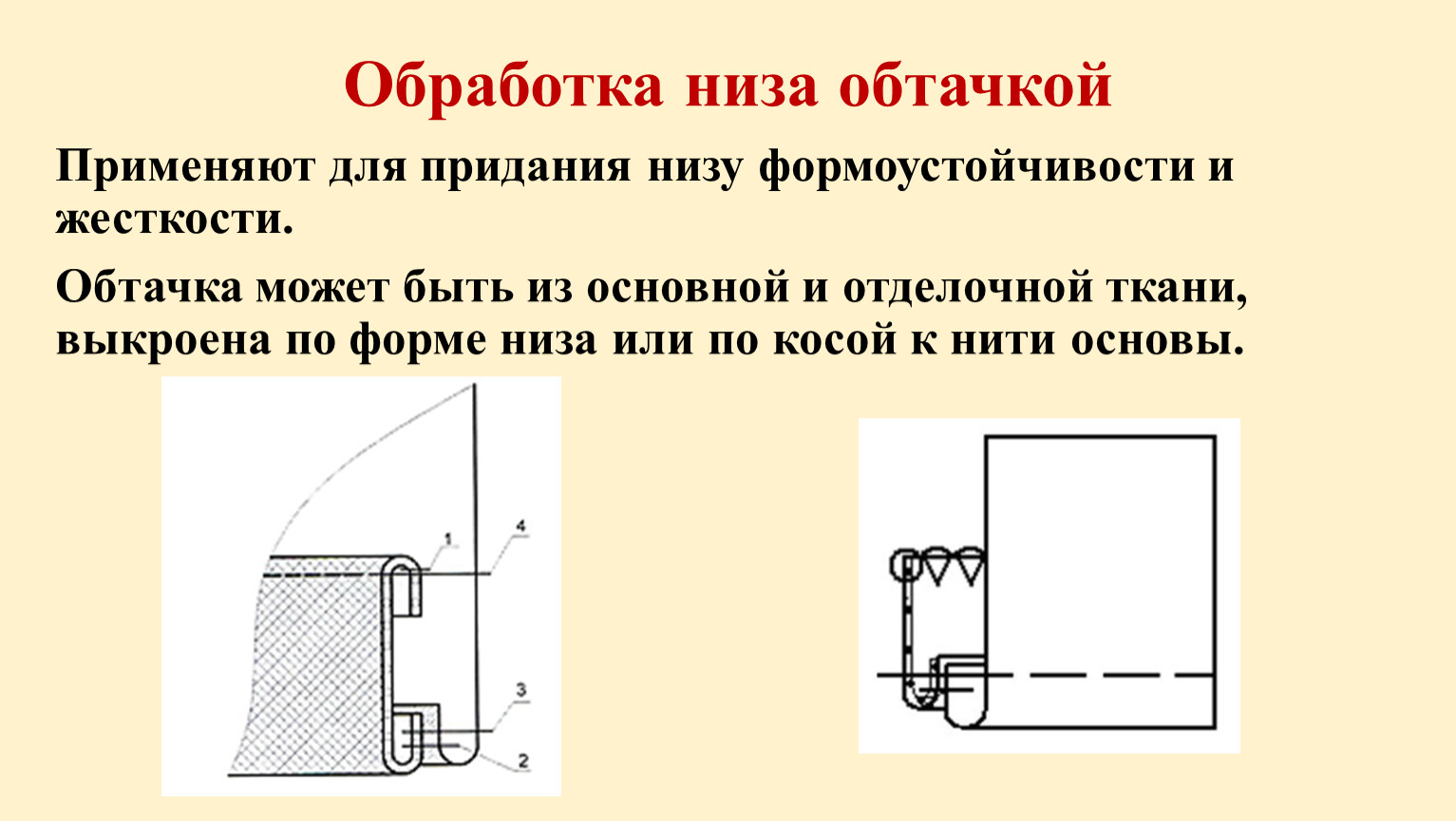 Обработка низа обтачкой

Применяют для придания низу формоустойчивости и жесткости.

Обтачка может быть из основной и отделочной ткани, выкроена по форме низа или по косой к нити основы.

1
4
3
2